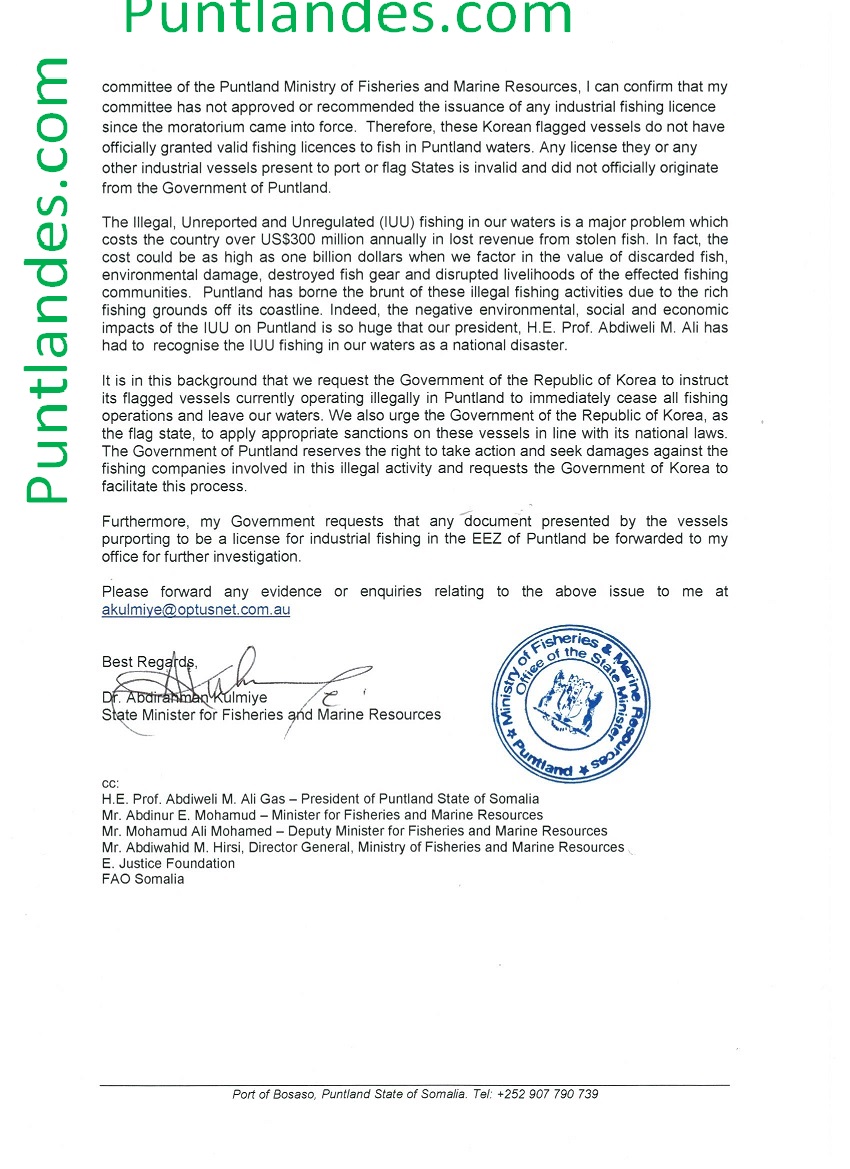 Puntlandes.com

Puntlandes.com

committee of the Puntland Ministry of Fisheries and Marine Resources, I can confirm that my committee has not approved or recommended the issuance of any industrial fishing licence since the moratorium came into force. Therefore, these Korean flagged vessels do not have officially granted valid fishing licences to fish in Puntland waters. Any license they or any other industrial vessels present to port or flag States is invalid and did not officially originate from the Government of Puntland.

The Illegal, Unreported and Unregulated (IUU) fishing in our waters is a major problem which costs the country over US$300 million annually in lost revenue from stolen fish. In fact, the cost could be as high as one billion dollars when we factor in the value of discarded fish, environmental damage, destroyed fish gear and disrupted livelihoods of the effected fishing communities. Puntland has borne the brunt of these illegal fishing activities due to the rich fishing grounds off its coastline. Indeed, the negative environmental, social and economic impacts of the IUU on Puntland is so huge that our president, H.E. Prof. Abdiweli M. Ali has had to recognise the IUU fishing in our waters as a national disaster.

It is in this background that we request the Government of the Republic of Korea to instruct its flagged vessels currently operating illegally in Puntland to immediately cease all fishing operations and leave our waters. We also urge the Government of the Republic of Korea, as the flag state, to apply appropriate sanctions on these vessels in line with its national laws. The Government of Puntland reserves the right to take action and seek damages against the fishing companies involved in this illegal activity and requests the Government of Korea to facilitate this process.

Furthermore, my Government requests that any document presented by the vessels purporting to be a license for industrial fishing in the EEZ of Puntland be forwarded to my office for further investigation.

Please forward any evidence or enquiries relating to the above issue to me at akulmiye@optusnet.com.au

Best Regards,

Dr. Abdirahman Kulmiye
State Minister for Fisheries and Marine Resources

Ministry of Fisheries & Marine Resources
Office of the State Minister
Puntland

cc:
H.E. Prof. Abdiweli M. Ali Gas – President of Puntland State of Somalia
Mr. Abdinur E. Mohamud – Minister for Fisheries and Marine Resources
Mr. Mohamud Ali Mohamed – Deputy Minister for Fisheries and Marine Resources
Mr. Abdiwahid M. Hirsi, Director General, Ministry of Fisheries and Marine Resources
E. Justice Foundation
FAO Somalia

Port of Bosaso, Puntland State of Somalia. Tel: +252 907 790 739